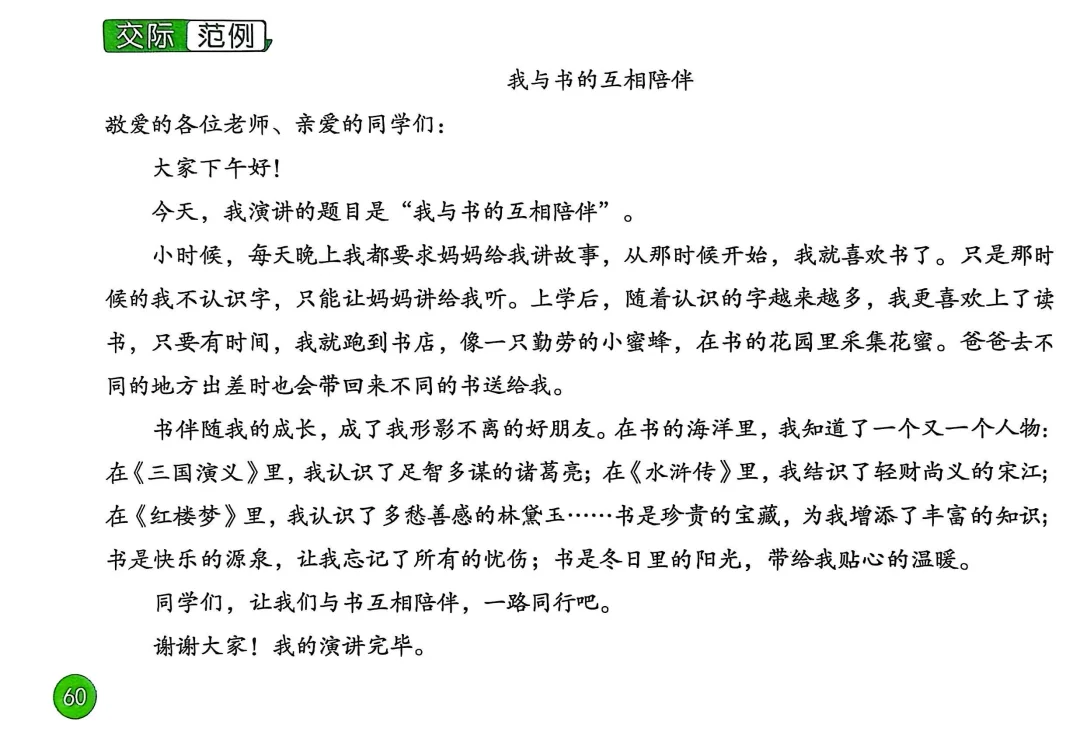 交际 范例

我与书的互相陪伴

敬爱的各位老师、亲爱的同学们：

大家下午好！

今天，我演讲的题目是“我与书的互相陪伴”。

小时候，每天晚上我都要求妈妈给我讲故事，从那时候开始，我就喜欢书了。只是那时候的我不认识字，只能让妈妈讲给我听。上学后，随着认识的字越来越多，我更喜欢上了读书，只要有时间，我就跑到书店，像一只勤劳的小蜜蜂，在书的花园里采集花蜜。爸爸去不同的地方出差时也会带回来不同的书送给我。

书伴随我的成长，成了我形影不离的好朋友。在书的海洋里，我知道了一个又一个人物：在《三国演义》里，我认识了足智多谋的诸葛亮；在《水浒传》里，我结识了轻财尚义的宋江；在《红楼梦》里，我认识了多愁善感的林黛玉……书是珍贵的宝藏，为我增添了丰富的知识；书是快乐的源泉，让我忘记了所有的忧伤；书是冬日里的阳光，带给我贴心的温暖。

同学们，让我们与书互相陪伴，一路同行吧。

谢谢大家！我的演讲完毕。

60